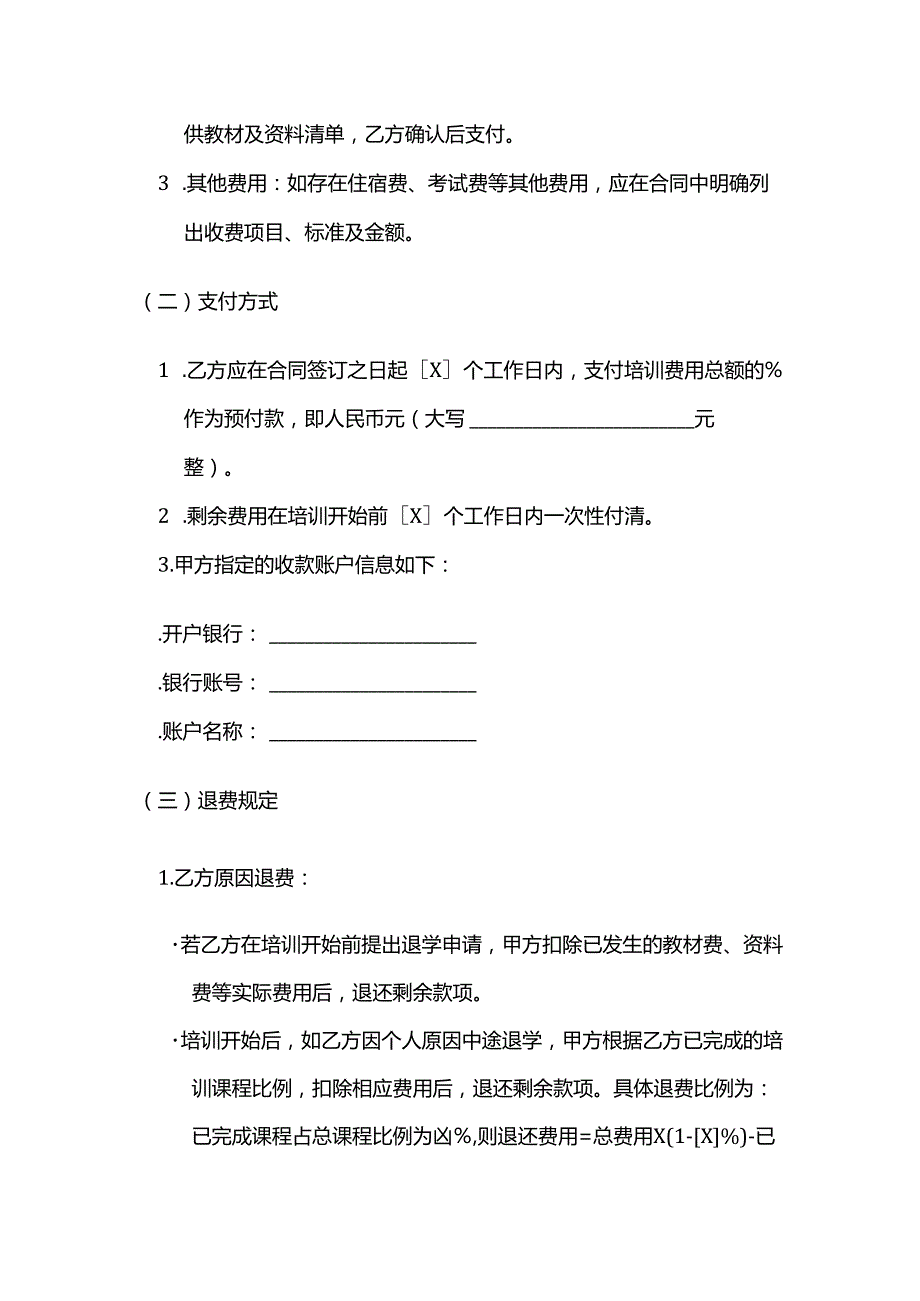 供教材及资料清单，乙方确认后支付。

3 .其他费用：如存在住宿费、考试费等其他费用，应在合同中明确列出收费项目、标准及金额。

（二）支付方式

1 .乙方应在合同签订之日起［X］个工作日内，支付培训费用总额的%作为预付款，即人民币元（大写______________________元整）。

2 .剩余费用在培训开始前［X］个工作日内一次性付清。

3.甲方指定的收款账户信息如下：

.开户银行：____________________

.银行账号：____________________

.账户名称：____________________

（三）退费规定

1.乙方原因退费：

·若乙方在培训开始前提出退学申请，甲方扣除已发生的教材费、资料费等实际费用后，退还剩余款项。

·培训开始后，如乙方因个人原因中途退学，甲方根据乙方已完成的培训课程比例，扣除相应费用后，退还剩余款项。具体退费比例为：已完成课程占总课程比例为凶%,则退还费用=总费用X(1-[X]%)-已